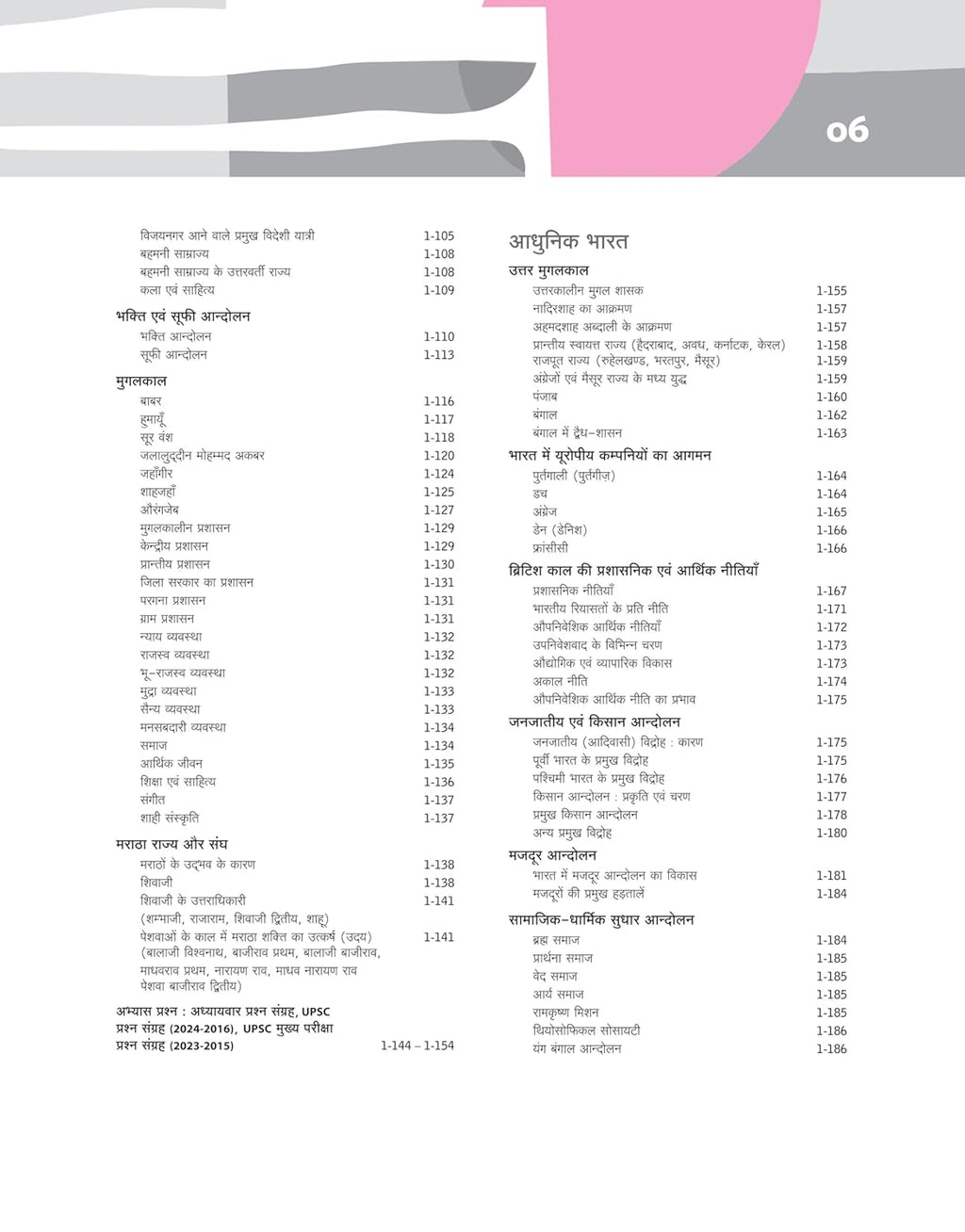 06

विजयनगर आने वाले प्रमुख विदेशी यात्री 1-105
बहमनी साम्राज्य 1-108
बहमनी साम्राज्य के उत्तरवर्ती राज्य 1-108
कला एवं साहित्य 1-109

भक्ति एवं सूफी आन्दोलन
भक्ति आन्दोलन 1-110
सूफी आन्दोलन 1-113

मुगलकाल
बाबर 1-116
हुमायूँ 1-117
सूर वंश 1-118
जलालुद्दीन मोहम्मद अकबर 1-120
जहाँगीर 1-124
शाहजहाँ 1-125
औरंगजेब 1-127
मुगलकालीन प्रशासन 1-129
केन्द्रीय प्रशासन 1-129
प्रान्तीय प्रशासन 1-130
जिला सरकार का प्रशासन 1-131
परगना प्रशासन 1-131
ग्राम प्रशासन 1-131
न्याय व्यवस्था 1-132
राजस्व व्यवस्था 1-132
भू-राजस्व व्यवस्था 1-132
मुद्रा व्यवस्था 1-133
सैन्य व्यवस्था 1-133
मनसबदारी व्यवस्था 1-134
समाज 1-134
आर्थिक जीवन 1-135
शिक्षा एवं साहित्य 1-136
संगीत 1-137
शाही संस्कृति 1-137

मराठा राज्य और संघ
मराठों के उद्भव के कारण 1-138
शिवाजी 1-138
शिवाजी के उत्तराधिकारी 1-141
(शम्भाजी, राजाराम, शिवाजी द्वितीय, शाहू)
पेशवाओं के काल में मराठा शक्ति का उत्कर्ष (उदय) 1-141
(बालाजी विश्वनाथ, बाजीराव प्रथम, बालाजी बाजीराव, माधवराव प्रथम, नारायण राव, माधव नारायण राव पेशवा बाजीराव द्वितीय)

अभ्यास प्रश्न : अध्यायवार प्रश्न संग्रह, UPSC प्रश्न संग्रह (2024-2016), UPSC मुख्य परीक्षा प्रश्न संग्रह (2023-2015) 1-144 – 1-154

आधुनिक भारत
उत्तर मुगलकाल
उत्तरकालीन मुगल शासक 1-155
नादिरशाह का आक्रमण 1-157
अहमदशाह अब्दाली के आक्रमण 1-157
प्रान्तीय स्वायत्त राज्य (हैदराबाद, अवध, कर्नाटक, केरल) 1-158
राजपूत राज्य (रुहेलखण्ड, भरतपुर, मैसूर) 1-159
अंग्रेजों एवं मैसूर राज्य के मध्य युद्ध 1-159
पंजाब 1-160
बंगाल 1-162
बंगाल में द्वैध-शासन 1-163

भारत में यूरोपीय कम्पनियों का आगमन
पुर्तगाली (पुर्तगीज़) 1-164
डच 1-164
अंग्रेज 1-165
डेन (डेनिश) 1-166
फ्रांसीसी 1-166

ब्रिटिश काल की प्रशासनिक एवं आर्थिक नीतियाँ
प्रशासनिक नीतियाँ 1-167
भारतीय रियासतों के प्रति नीति 1-171
औपनिवेशिक आर्थिक नीतियाँ 1-172
उपनिवेशवाद के विभिन्न चरण 1-173
औद्योगिक एवं व्यापारिक विकास 1-173
अकाल नीति 1-174
औपनिवेशिक आर्थिक नीति का प्रभाव 1-175

जनजातीय एवं किसान आन्दोलन
जनजातीय (आदिवासी) विद्रोह : कारण 1-175
पूर्वी भारत के प्रमुख विद्रोह 1-175
पश्चिमी भारत के प्रमुख विद्रोह 1-176
किसान आन्दोलन : प्रकृति एवं चरण 1-177
प्रमुख किसान आन्दोलन 1-178
अन्य प्रमुख विद्रोह 1-180

मजदूर आन्दोलन
भारत में मजदूर आन्दोलन का विकास 1-181
मजदूरों की प्रमुख हड़तालें 1-184

सामाजिक-धार्मिक सुधार आन्दोलन
ब्रह्म समाज 1-184
प्रार्थना समाज 1-185
वेद समाज 1-185
आर्य समाज 1-185
रामकृष्ण मिशन 1-185
थियोसोफिकल सोसायटी 1-186
यंग बंगाल आन्दोलन 1-186